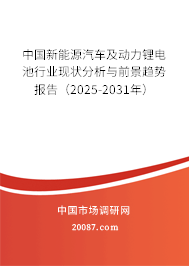 中国新能源汽车及动力锂电池行业现状分析与前景趋势报告（2025-2031年）

中国市场调研网

20087.com